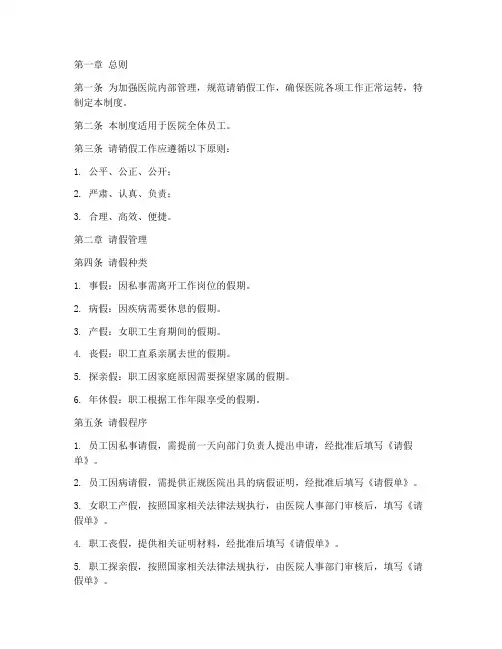 第一章 总则

第一条 为加强医院内部管理，规范请销假工作，确保医院各项工作正常运转，特制定本制度。

第二条 本制度适用于医院全体员工。

第三条 请销假工作应遵循以下原则：

1. 公平、公正、公开；

2. 严肃、认真、负责；

3. 合理、高效、便捷。

第二章 请假管理

第四条 请假种类

1. 事假：因私事需离开工作岗位的假期。

2. 病假：因疾病需要休息的假期。

3. 产假：女职工生育期间的假期。

4. 丧假：职工直系亲属去世的假期。

5. 探亲假：职工因家庭原因需要探望家属的假期。

6. 年休假：职工根据工作年限享受的假期。

第五条 请假程序

1. 员工因私事请假，需提前一天向部门负责人提出申请，经批准后填写《请假单》。

2. 员工因病请假，需提供正规医院出具的病假证明，经批准后填写《请假单》。

3. 女职工产假，按照国家相关法律法规执行，由医院人事部门审核后，填写《请假单》。

4. 职工丧假，提供相关证明材料，经批准后填写《请假单》。

5. 职工探亲假，按照国家相关法律法规执行，由医院人事部门审核后，填写《请假单》。